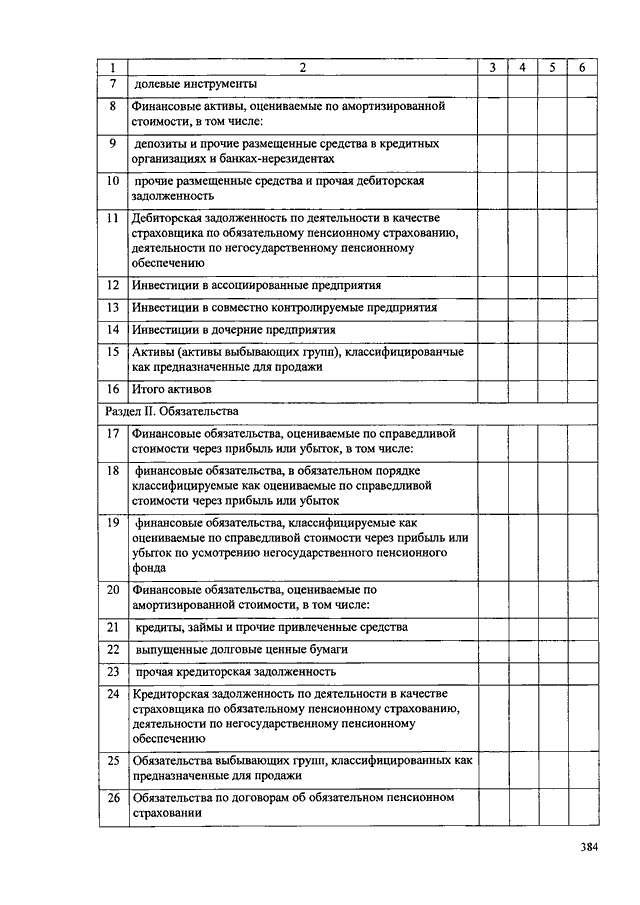 | 1 | 2 | 3 | 4 | 5 | 6 |
|---|---|---|---|---|---|
| 7 | долевые инструменты | | | | |
| 8 | Финансовые активы, оцениваемые по амортизированной стоимости, в том числе: | | | | |
| 9 | депозиты и прочие размещенные средства в кредитных организациях и банках-нерезидентах | | | | |
| 10 | прочие размещенные средства и прочая дебиторская задолженность | | | | |
| 11 | Дебиторская задолженность по деятельности в качестве страховщика по обязательному пенсионному страхованию, деятельности по негосударственному пенсионному обеспечению | | | | |
| 12 | Инвестиции в ассоциированные предприятия | | | | |
| 13 | Инвестиции в совместно контролируемые предприятия | | | | |
| 14 | Инвестиции в дочерние предприятия | | | | |
| 15 | Активы (активы выбывающих групп), классифицированные как предназначенные для продажи | | | | |
| 16 | Итого активов | | | | |
| Раздел II. Обязательства | | | | | |
| 17 | Финансовые обязательства, оцениваемые по справедливой стоимости через прибыль или убыток, в том числе: | | | | |
| 18 | финансовые обязательства, в обязательном порядке классифицируемые как оцениваемые по справедливой стоимости через прибыль или убыток | | | | |
| 19 | финансовые обязательства, классифицируемые как оцениваемые по справедливой стоимости через прибыль или убыток по усмотрению негосударственного пенсионного фонда | | | | |
| 20 | Финансовые обязательства, оцениваемые по амортизированной стоимости, в том числе: | | | | |
| 21 | кредиты, займы и прочие привлеченные средства | | | | |
| 22 | выпущенные долговые ценные бумаги | | | | |
| 23 | прочая кредиторская задолженность | | | | |
| 24 | Кредиторская задолженность по деятельности в качестве страховщика по обязательному пенсионному страхованию, деятельности по негосударственному пенсионному обеспечению | | | | |
| 25 | Обязательства выбывающих групп, классифицированных как предназначенные для продажи | | | | |
| 26 | Обязательства по договорам об обязательном пенсионном страховании | | | | |

384